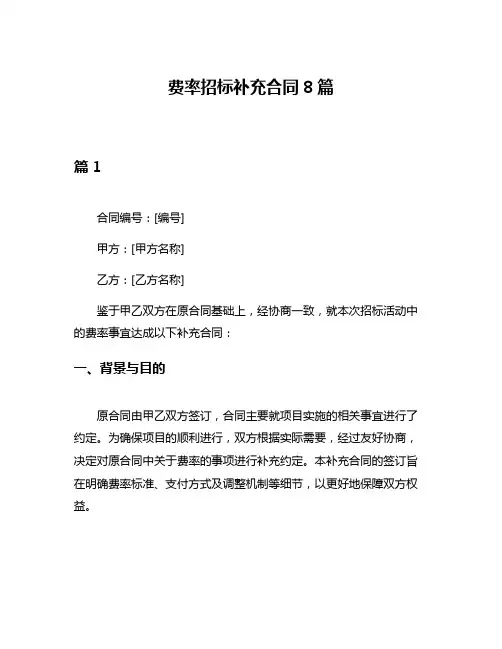 费率招标补充合同 8 篇

篇 1

合同编号：[编号]

甲方：[甲方名称]

乙方：[乙方名称]

鉴于甲乙双方在原合同基础上，经协商一致，就本次招标活动中的费率事宜达成以下补充合同：

一、背景与目的

原合同由甲乙双方签订，合同主要就项目实施的相关事宜进行了约定。为确保项目的顺利进行，双方根据实际需要，经过友好协商，决定对原合同中关于费率的事项进行补充约定。本补充合同的签订旨在明确费率标准、支付方式及调整机制等细节，以更好地保障双方权益。